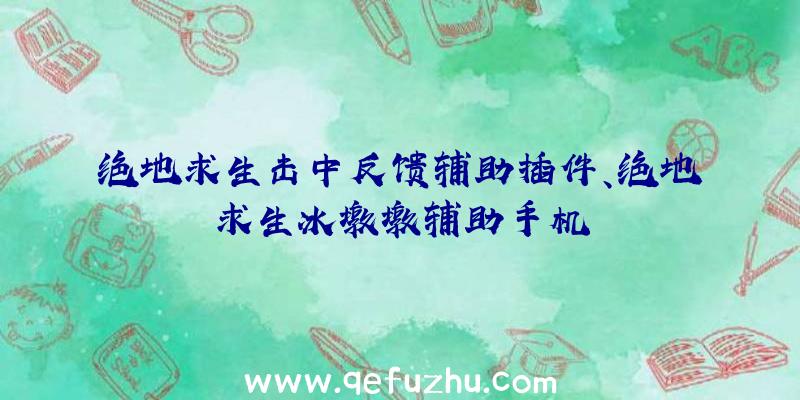 ABC

绝地求生击中反馈辅助插件、绝地求生冰墩墩辅助手机

www.qefuzhu.com